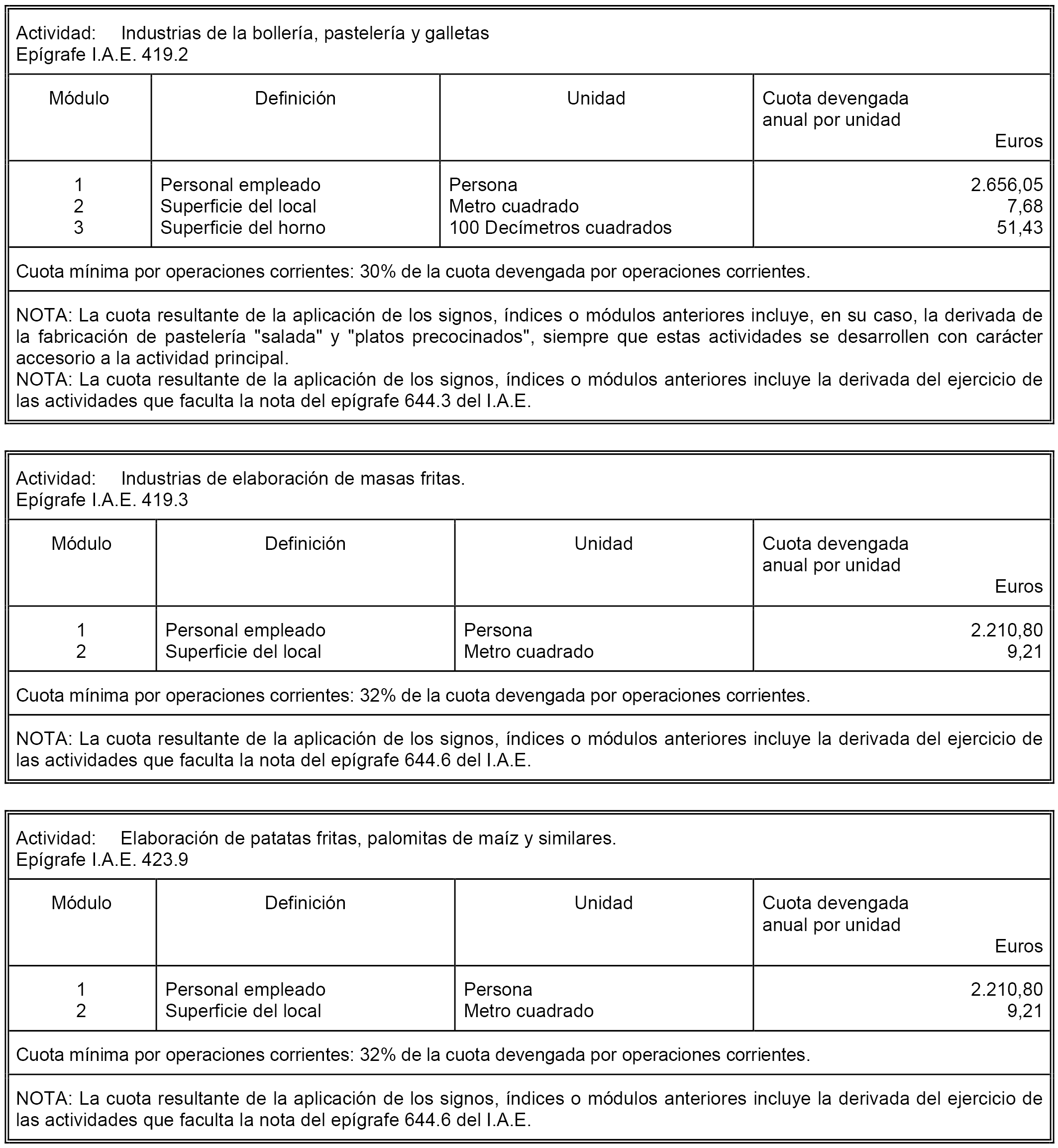 Actividad: Industrias de la bollería, pastelería y galletas
Epígrafe I.A.E. 419.2

| Módulo | Definición | Unidad | Cuota devengada anual por unidad Euros |
|---|---|---|---|
| 1 | Personal empleado | Persona | 2.656,05 |
| 2 | Superficie del local | Metro cuadrado | 7,68 |
| 3 | Superficie del horno | 100 Decímetros cuadrados | 51,43 |

Cuota mínima por operaciones corrientes: 30% de la cuota devengada por operaciones corrientes.

NOTA: La cuota resultante de la aplicación de los signos, índices o módulos anteriores incluye, en su caso, la derivada de la fabricación de pastelería "salada" y "platos precocinados", siempre que estas actividades se desarrollen con carácter accesorio a la actividad principal.
NOTA: La cuota resultante de la aplicación de los signos, índices o módulos anteriores incluye la derivada del ejercicio de las actividades que faculta la nota del epígrafe 644.3 del I.A.E.

Actividad: Industrias de elaboración de masas fritas.
Epígrafe I.A.E. 419.3

| Módulo | Definición | Unidad | Cuota devengada anual por unidad Euros |
|---|---|---|---|
| 1 | Personal empleado | Persona | 2.210,80 |
| 2 | Superficie del local | Metro cuadrado | 9,21 |

Cuota mínima por operaciones corrientes: 32% de la cuota devengada por operaciones corrientes.

NOTA: La cuota resultante de la aplicación de los signos, índices o módulos anteriores incluye la derivada del ejercicio de las actividades que faculta la nota del epígrafe 644.6 del I.A.E.

Actividad: Elaboración de patatas fritas, palomitas de maíz y similares.
Epígrafe I.A.E. 423.9

| Módulo | Definición | Unidad | Cuota devengada anual por unidad Euros |
|---|---|---|---|
| 1 | Personal empleado | Persona | 2.210,80 |
| 2 | Superficie del local | Metro cuadrado | 9,21 |

Cuota mínima por operaciones corrientes: 32% de la cuota devengada por operaciones corrientes.

NOTA: La cuota resultante de la aplicación de los signos, índices o módulos anteriores incluye la derivada del ejercicio de las actividades que faculta la nota del epígrafe 644.6 del I.A.E.